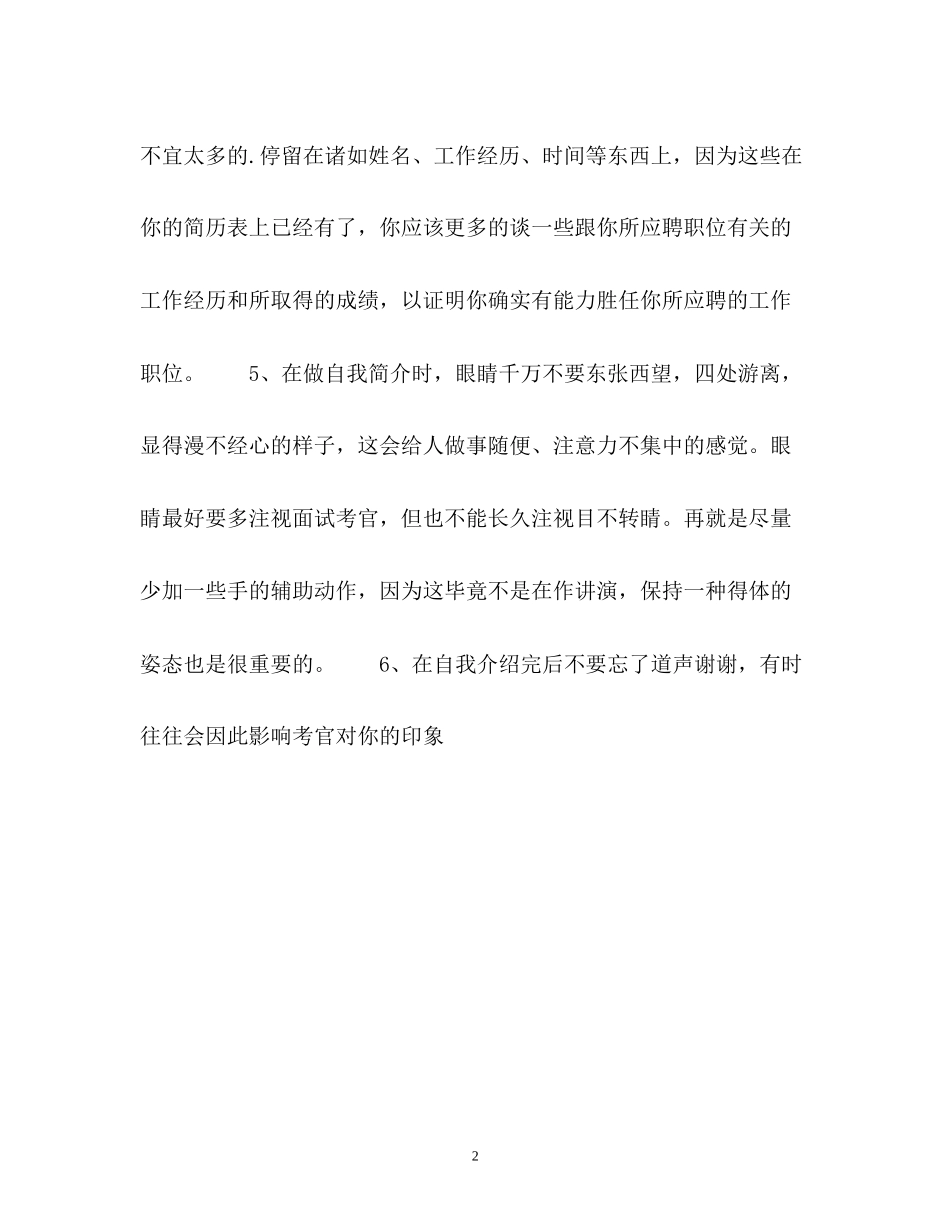 不宜太多的.停留在诸如姓名、工作经历、时间等东西上，因为这些在你的简历表上已经有了，你应该更多的谈一些跟你所应聘职位有关的工作经历和所取得的成绩，以证明你确实有能力胜任你所应聘的工作职位。　　5、在做自我简介时，眼睛千万不要东张西望，四处游离，显得漫不经心的样子，这会给人做事随便、注意力不集中的感觉。眼睛最好要多注视面试考官，但也不能长久注视目不转睛。再就是尽量少加一些手的辅助动作，因为这毕竟不是在作讲演，保持一种得体的姿态也是很重要的。　　6、在自我介绍完后不要忘了道声谢谢，有时往往会因此影响考官对你的印象

2